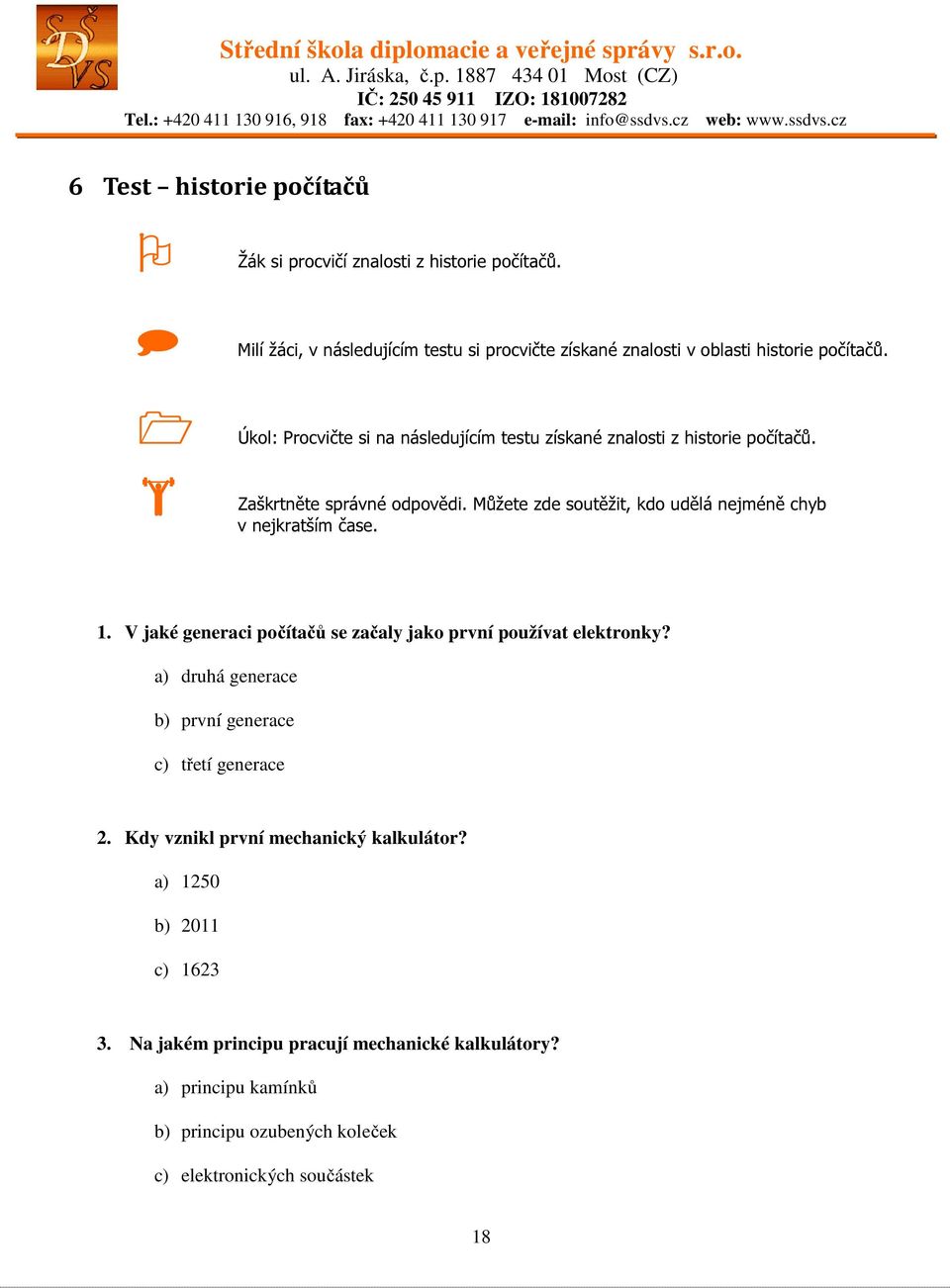 SŠ DVS

Střední škola diplomacie a veřejné správy s.r.o.
ul. A. Jiráska, č.p. 1887 434 01 Most (CZ)
IČ: 250 45 911 IZO: 181007282
Tel.: +420 411 130 916, 918 fax: +420 411 130 917 e-mail: info@ssdvs.cz web: www.ssdvs.cz

6 Test – historie počítačů

Žák si procvičí znalosti z historie počítačů.

Milí žáci, v následujícím testu si procvičte získané znalosti v oblasti historie počítačů.

Úkol: Procvičte si na následujícím testu získané znalosti z historie počítačů.

Zaškrtněte správné odpovědi. Můžete zde soutěžit, kdo udělá nejméně chyb v nejkratším čase.

1. V jaké generaci počítačů se začaly jako první používat elektronky?

a) druhá generace

b) první generace

c) třetí generace

2. Kdy vznikl první mechanický kalkulátor?

a) 1250

b) 2011

c) 1623

3. Na jakém principu pracují mechanické kalkulátory?

a) principu kamínků

b) principu ozubených koleček

c) elektronických součástek

18